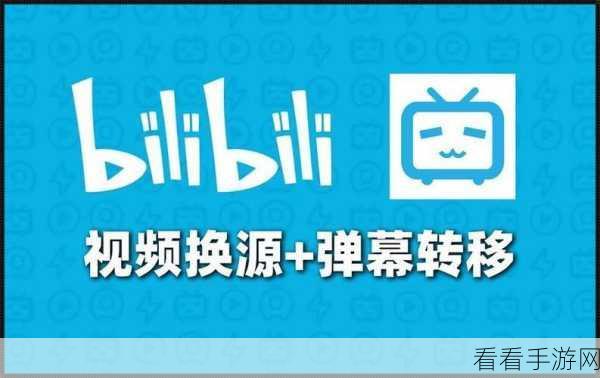 bilibili

视频换源+弹幕转移

看看手游网